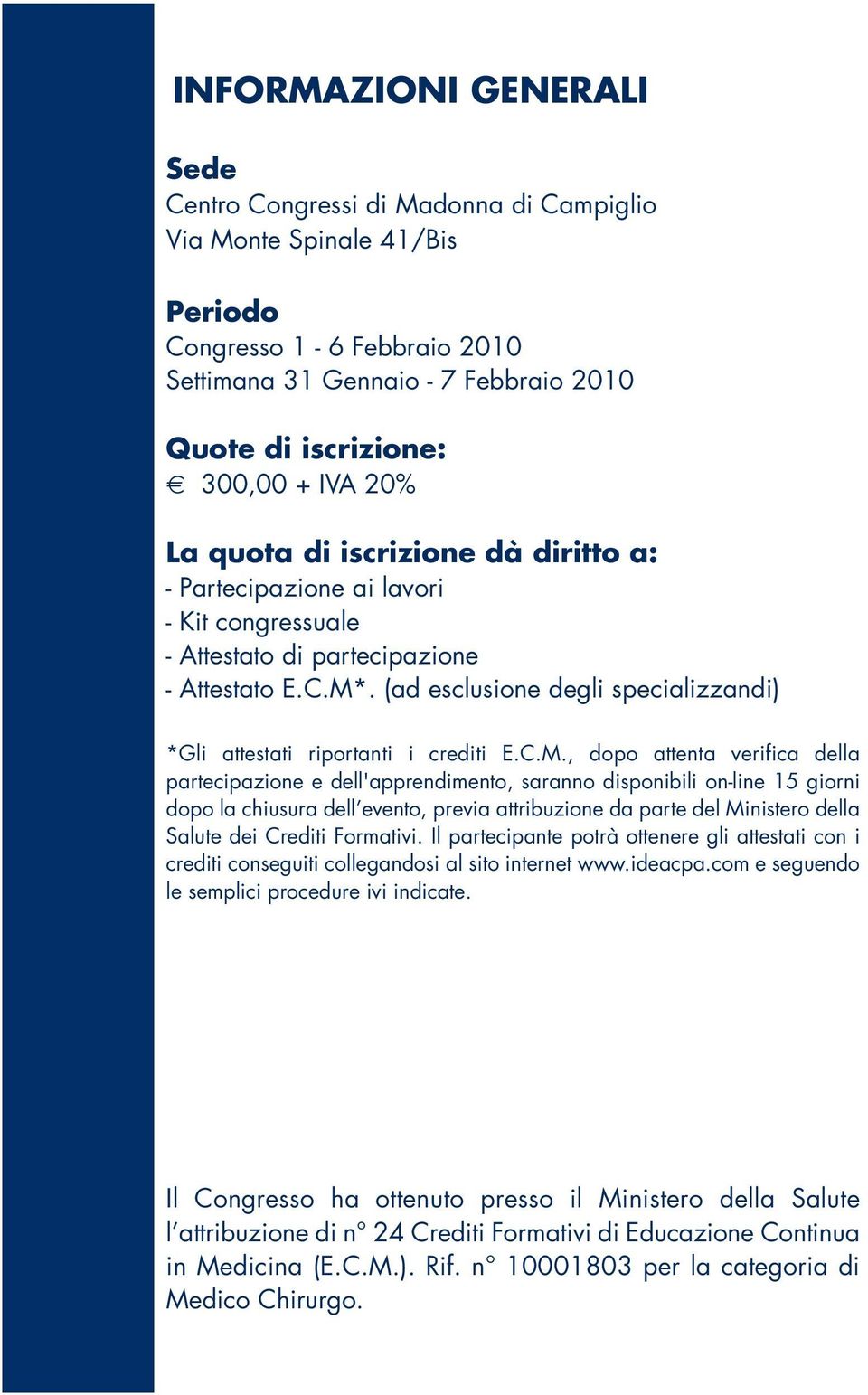 INFORMAZIONI GENERALI

Sede
Centro Congressi di Madonna di Campiglio
Via Monte Spinale 41/Bis

Periodo
Congresso 1 - 6 Febbraio 2010
Settimana 31 Gennaio - 7 Febbraio 2010

Quote di iscrizione:
€ 300,00 + IVA 20%

La quota di iscrizione dà diritto a:
- Partecipazione ai lavori
- Kit congressuale
- Attestato di partecipazione
- Attestato E.C.M*. (ad esclusione degli specializzandi)

*Gli attestati riportanti i crediti E.C.M., dopo attenta verifica della partecipazione e dell'apprendimento, saranno disponibili on-line 15 giorni dopo la chiusura dell'evento, previa attribuzione da parte del Ministero della Salute dei Crediti Formativi. Il partecipante potrà ottenere gli attestati con i crediti conseguiti collegandosi al sito internet www.ideacpa.com e seguendo le semplici procedure ivi indicate.

Il Congresso ha ottenuto presso il Ministero della Salute l'attribuzione di n° 24 Crediti Formativi di Educazione Continua in Medicina (E.C.M.). Rif. n° 10001803 per la categoria di Medico Chirurgo.